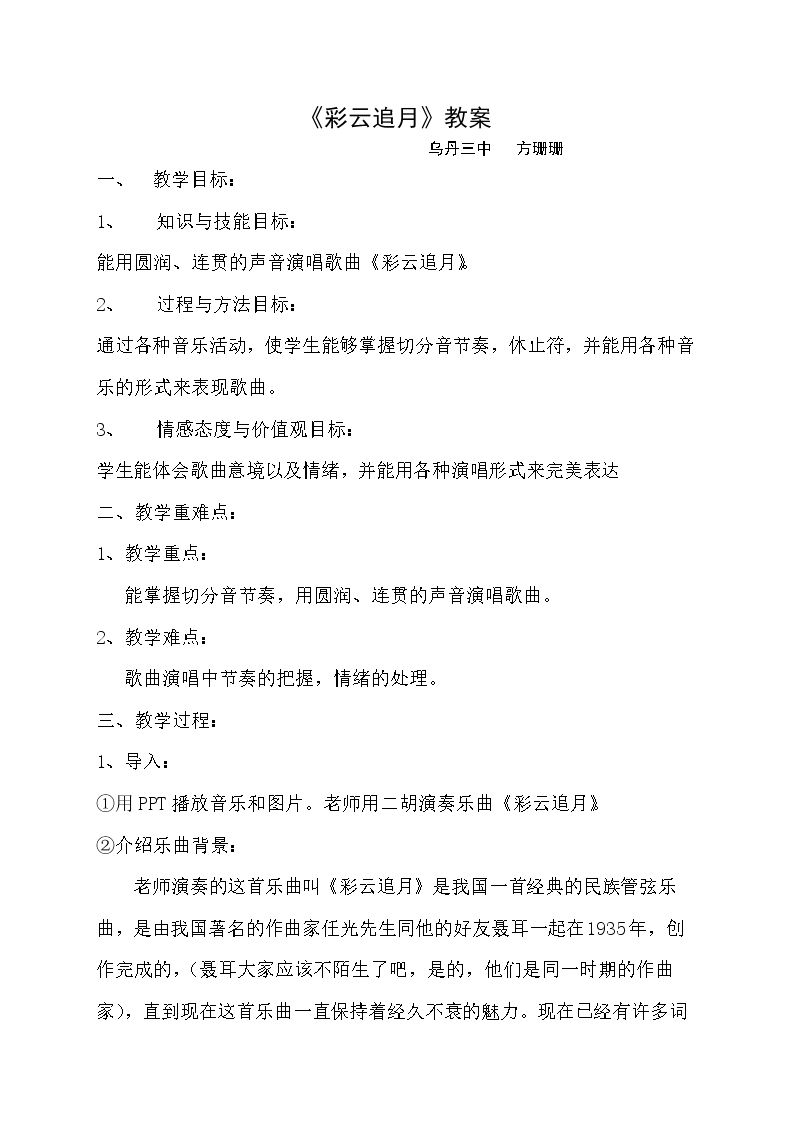 《彩云追月》教案

乌丹三中 方珊珊

一、 教学目标：

1、 知识与技能目标：

能用圆润、连贯的声音演唱歌曲《彩云追月》

2、 过程与方法目标：

通过各种音乐活动，使学生能够掌握切分音节奏，休止符，并能用各种音乐的形式来表现歌曲。

3、 情感态度与价值观目标：

学生能体会歌曲意境以及情绪，并能用各种演唱形式来完美表达

二、教学重难点：

1、教学重点：

能掌握切分音节奏，用圆润、连贯的声音演唱歌曲。

2、教学难点：

歌曲演唱中节奏的把握，情绪的处理。

三、教学过程：

1、导入：

①用PPT播放音乐和图片。老师用二胡演奏乐曲《彩云追月》

②介绍乐曲背景：

老师演奏的这首乐曲叫《彩云追月》是我国一首经典的民族管弦乐曲，是由我国著名的作曲家任光先生同他的好友聂耳一起在1935年，创作完成的，(聂耳大家应该不陌生了吧，是的，他们是同一时期的作曲家)，直到现在这首乐曲一直保持着经久不衰的魅力。现在已经有许多词